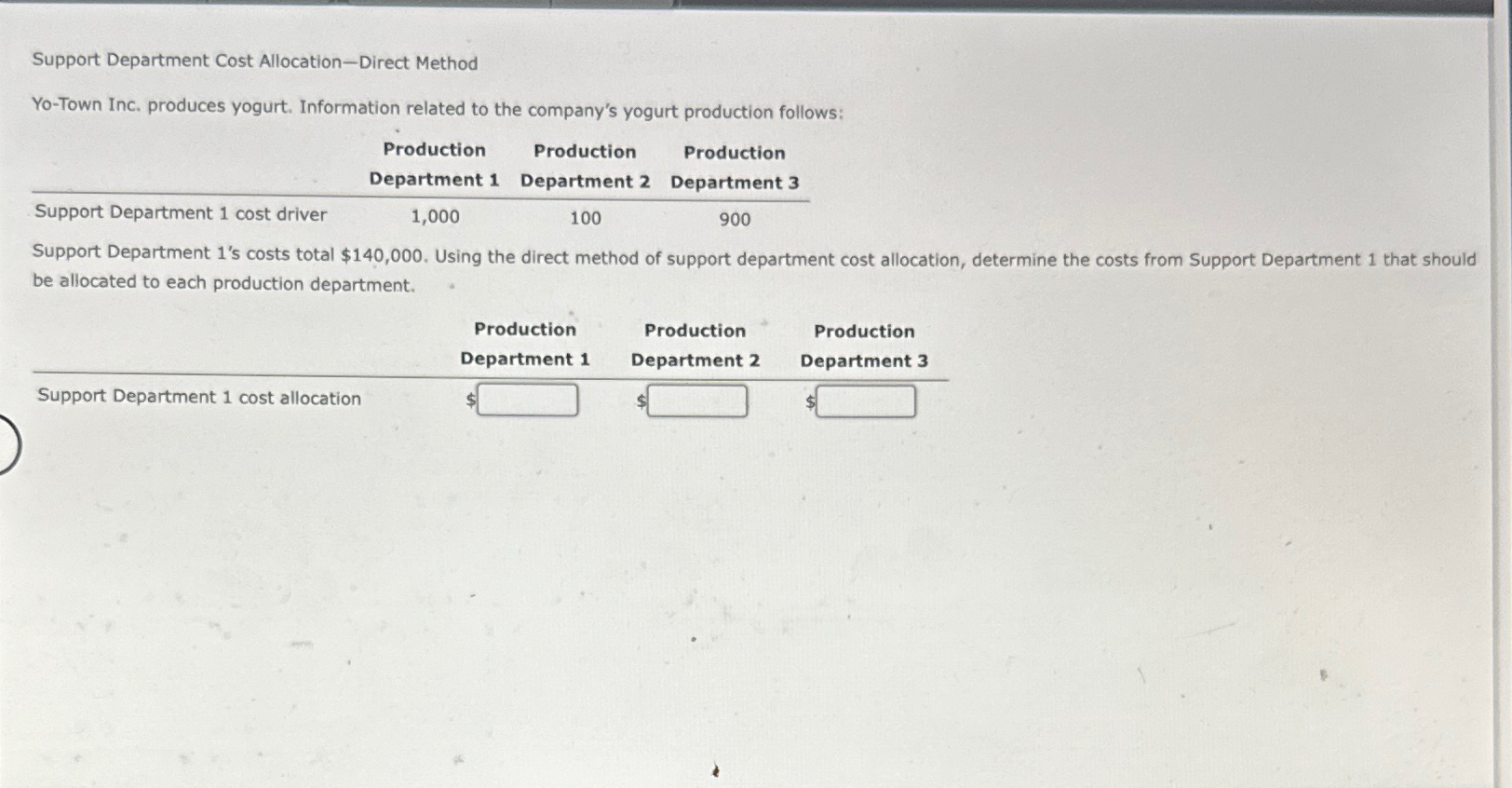 Support Department Cost Allocation—Direct Method

Yo-Town Inc. produces yogurt. Information related to the company's yogurt production follows:

| | Production Department 1 | Production Department 2 | Production Department 3 |
|---|---|---|---|
| Support Department 1 cost driver | 1,000 | 100 | 900 |

Support Department 1's costs total $140,000. Using the direct method of support department cost allocation, determine the costs from Support Department 1 that should be allocated to each production department.

| | Production Department 1 | Production Department 2 | Production Department 3 |
|---|---|---|---|
| Support Department 1 cost allocation | $ | $ | $ |